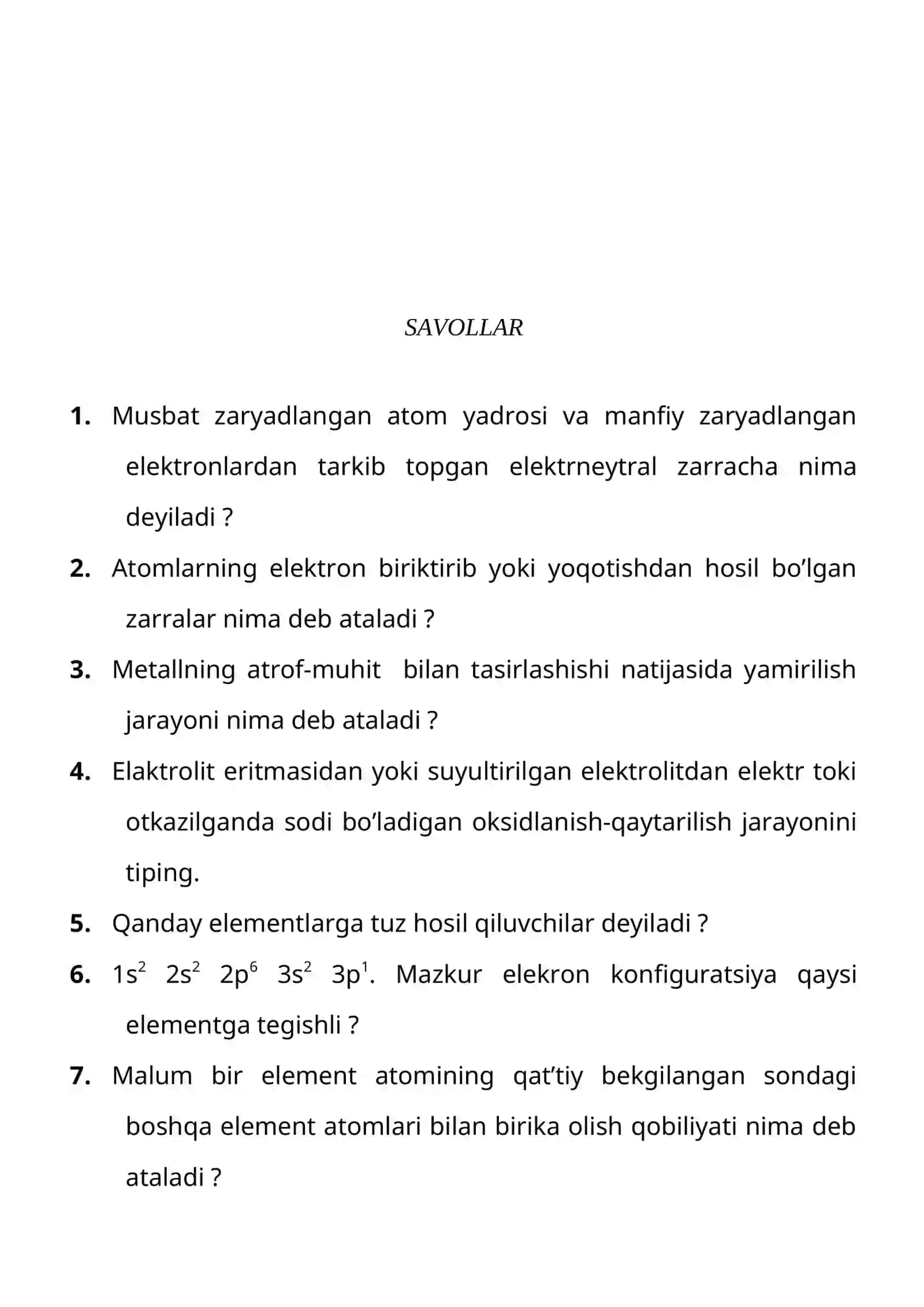 SAVOLLAR

1. Musbat zaryadlangan atom yadrosi va manfiy zaryadlangan elektronlardan tarkib topgan elektrneytral zarracha nima deyiladi ?

2. Atomlarning elektron biriktirib yoki yoqotishdan hosil bo'lgan zarralar nima deb ataladi ?

3. Metallning atrof-muhit bilan tasirlashishi natijasida yamirilish jarayoni nima deb ataladi ?

4. Elaktrolit eritmasidan yoki suyultirilgan elektrolitdan elektr toki otkazilganda sodi bo'ladigan oksidlanish-qaytarilish jarayonini tiping.

5. Qanday elementlarga tuz hosil qiluvchilar deyiladi ?

6. $1s^2$ $2s^2$ $2p^6$ $3s^2$ $3p^1$. Mazkur elekron konfiguratsiya qaysi elementga tegishli ?

7. Malum bir element atomining qat'tiy bekgilangan sondagi boshqa element atomlari bilan birika olish qobiliyati nima deb ataladi ?